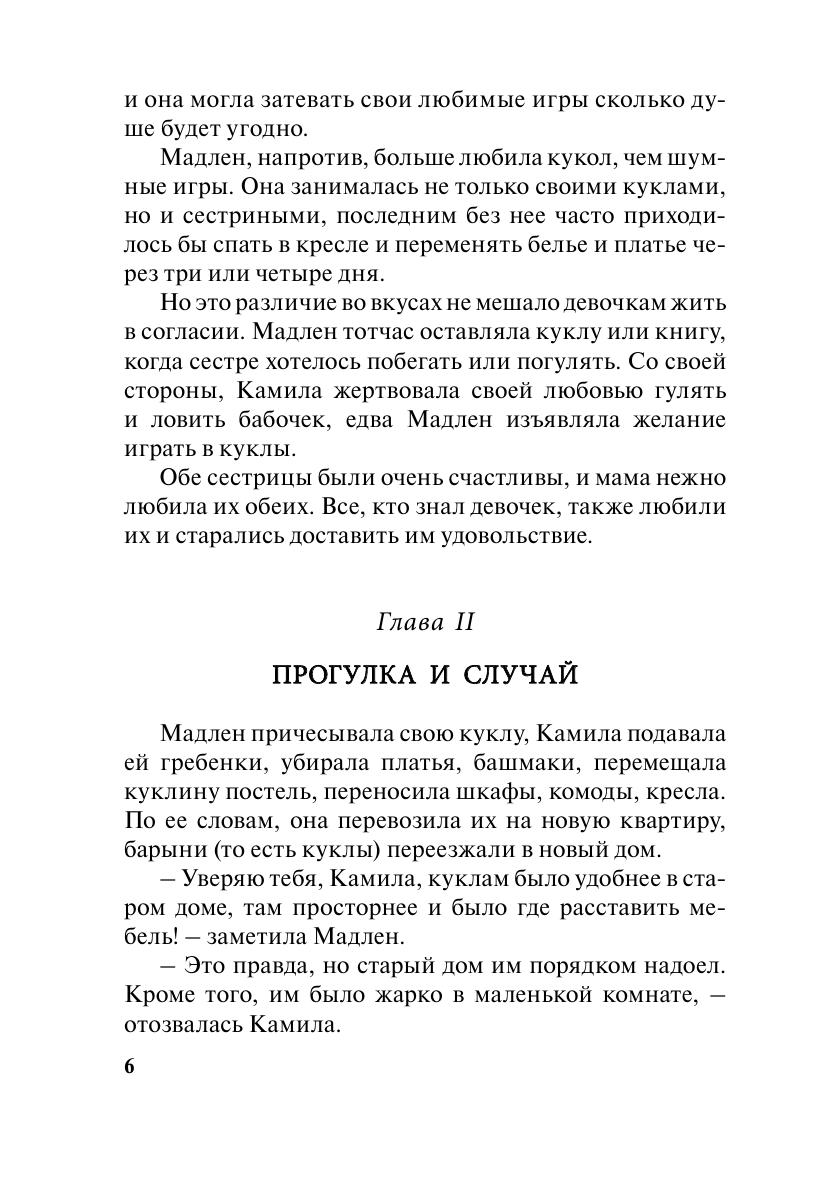 и она могла затевать свои любимые игры сколько душе будет угодно.

Мадлен, напротив, больше любила кукол, чем шумные игры. Она занималась не только своими куклами, но и сестриными, последним без нее часто приходилось бы спать в кресле и переменять белье и платье через три или четыре дня.

Но это различие во вкусах не мешало девочкам жить в согласии. Мадлен тотчас оставляла куклу или книгу, когда сестре хотелось побегать или погулять. Со своей стороны, Камила жертвовала своей любовью гулять и ловить бабочек, едва Мадлен изъявляла желание играть в куклы.

Обе сестрицы были очень счастливы, и мама нежно любила их обеих. Все, кто знал девочек, также любили их и старались доставить им удовольствие.

Глава II

ПРОГУЛКА И СЛУЧАЙ

Мадлен причесывала свою куклу, Камила подавала ей гребенки, убирала платья, башмаки, перемещала куклину постель, переносила шкафы, комоды, кресла. По ее словам, она перевозила их на новую квартиру, барыни (то есть куклы) переезжали в новый дом.

– Уверяю тебя, Камила, куклам было удобнее в старом доме, там просторнее и было где расставить мебель! – заметила Мадлен.

– Это правда, но старый дом им порядком надоел. Кроме того, им было жарко в маленькой комнате, – отозвалась Камила.

6